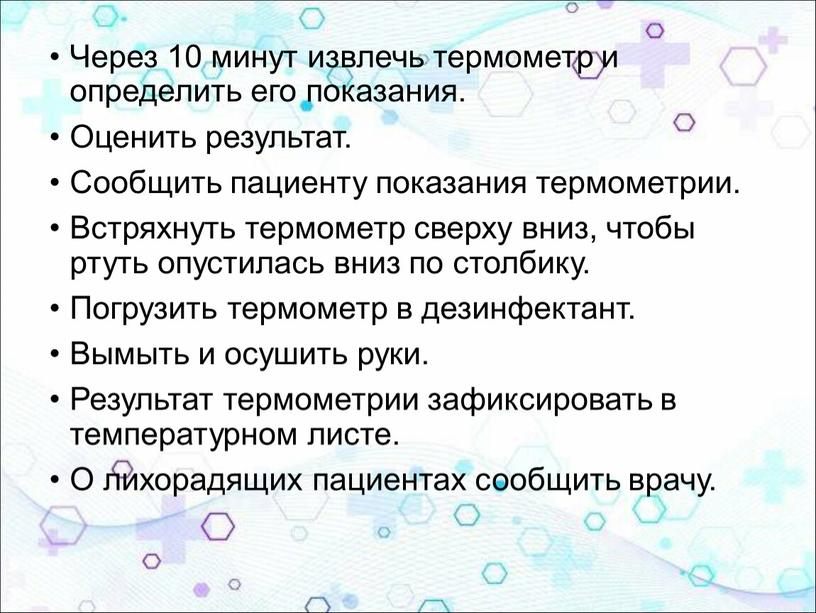 • Через 10 минут извлечь термометр и определить его показания.
• Оценить результат.
• Сообщить пациенту показания термометрии.
• Встряхнуть термометр сверху вниз, чтобы ртуть опустилась вниз по столбику.
• Погрузить термометр в дезинфектант.
• Вымыть и осушить руки.
• Результат термометрии зафиксировать в температурном листе.
• О лихорадящих пациентах сообщить врачу.